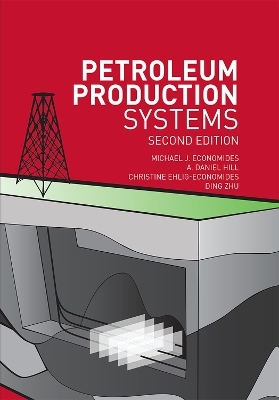 PETROLEUM PRODUCTION SYSTEMS
SECOND EDITION

MICHAEL J. ECONOMIDES
A. DANIEL HILL
CHRISTINE EHLIG-ECONOMIDES
DING ZHU